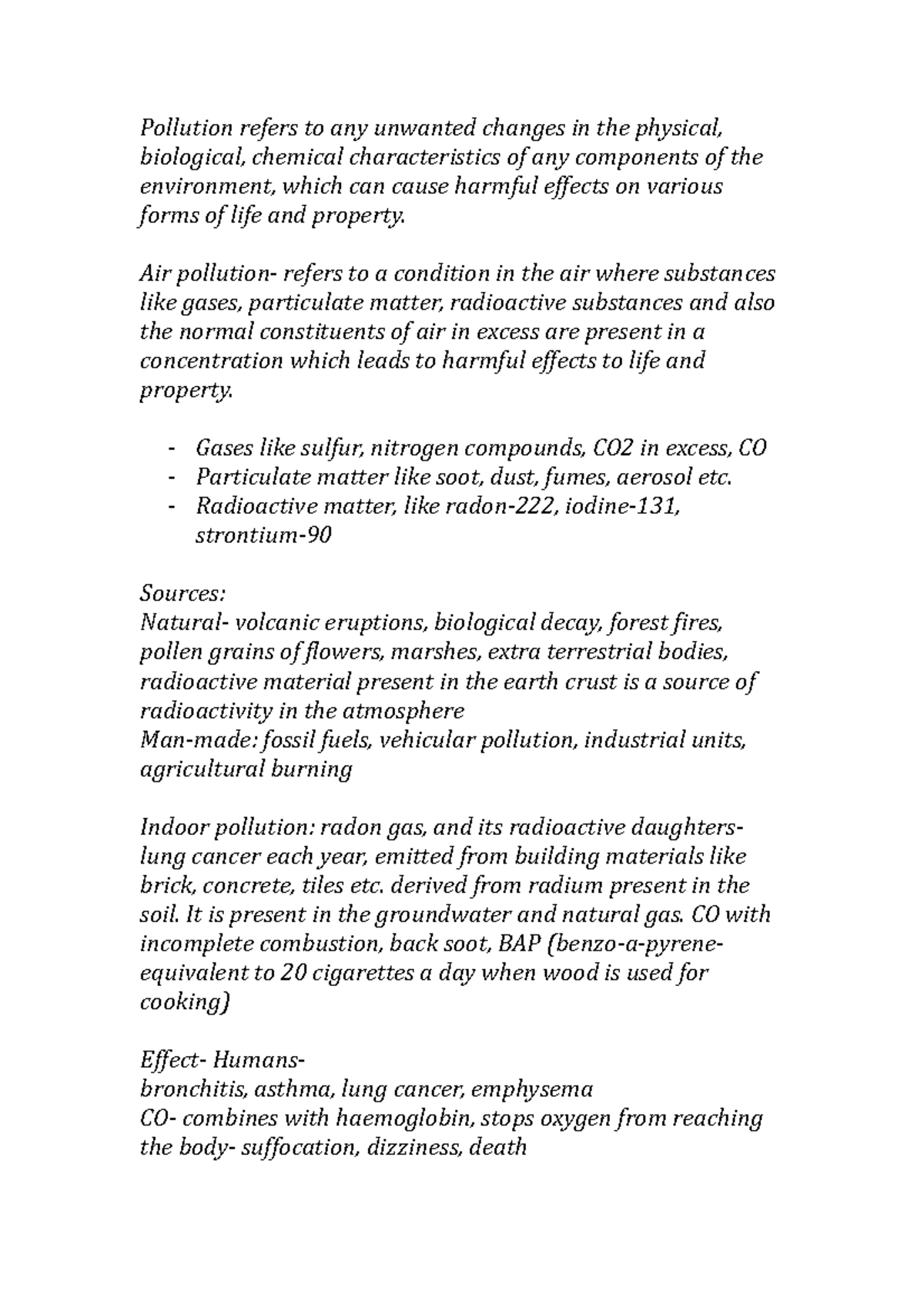 Pollution refers to any unwanted changes in the physical, biological, chemical characteristics of any components of the environment, which can cause harmful effects on various forms of life and property.

Air pollution- refers to a condition in the air where substances like gases, particulate matter, radioactive substances and also the normal constituents of air in excess are present in a concentration which leads to harmful effects to life and property.

- Gases like sulfur, nitrogen compounds, CO2 in excess, CO
- Particulate matter like soot, dust, fumes, aerosol etc.
- Radioactive matter, like radon-222, iodine-131, strontium-90

Sources:
Natural- volcanic eruptions, biological decay, forest fires, pollen grains of flowers, marshes, extra terrestrial bodies, radioactive material present in the earth crust is a source of radioactivity in the atmosphere
Man-made: fossil fuels, vehicular pollution, industrial units, agricultural burning

Indoor pollution: radon gas, and its radioactive daughters- lung cancer each year, emitted from building materials like brick, concrete, tiles etc. derived from radium present in the soil. It is present in the groundwater and natural gas. CO with incomplete combustion, back soot, BAP (benzo-a-pyrene- equivalent to 20 cigarettes a day when wood is used for cooking)

Effect- Humans-
bronchitis, asthma, lung cancer, emphysema
CO- combines with haemoglobin, stops oxygen from reaching the body- suffocation, dizziness, death